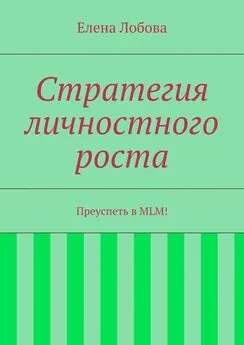 Елена Лобова

Стратегия личностного роста

Преуспеть в MLM!